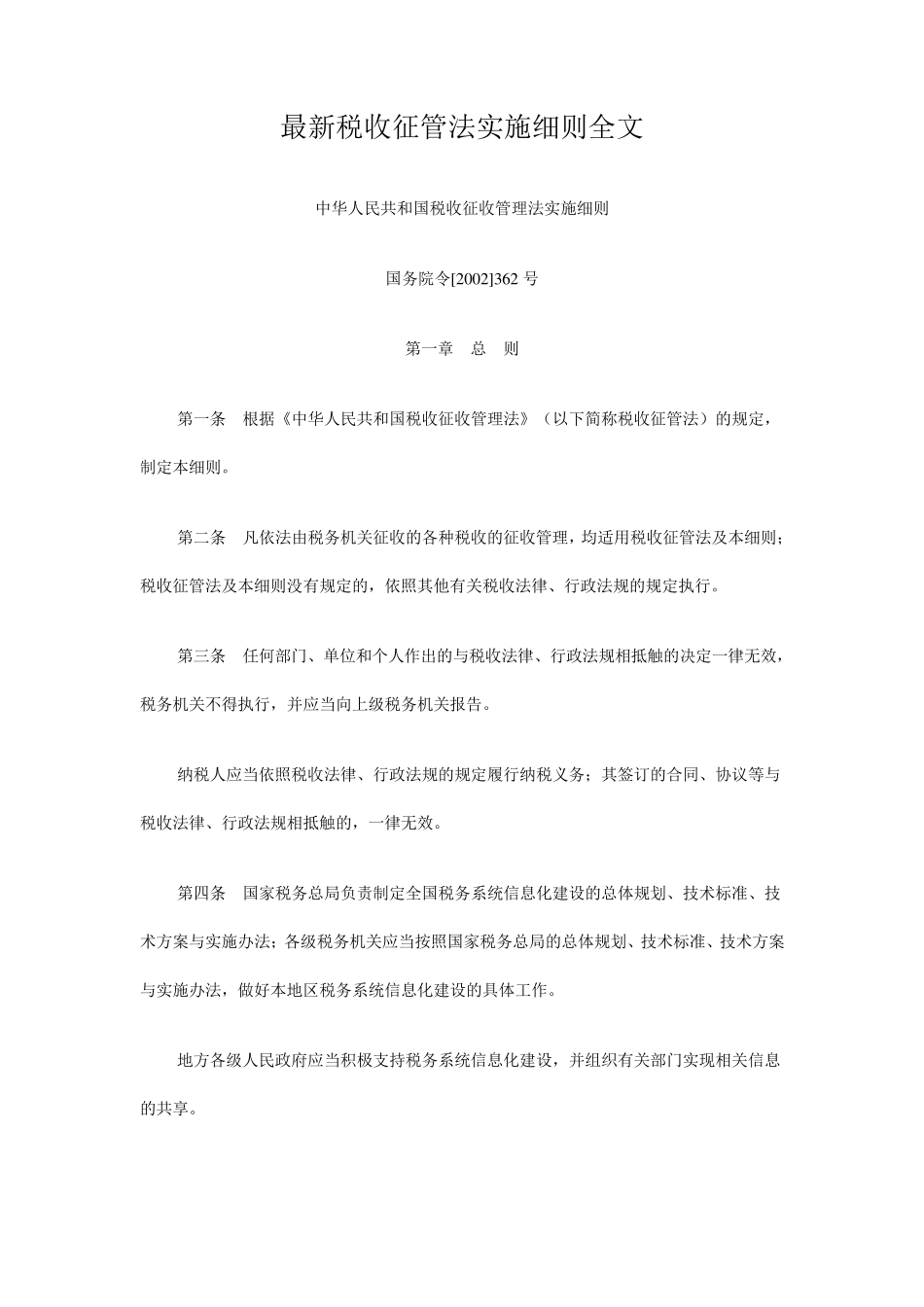 最新税收征管法实施细则全文

中华人民共和国税收征收管理法实施细则

国务院令[2002]362 号

第一章　总　则

第一条　根据《中华人民共和国税收征收管理法》（以下简称税收征管法）的规定，制定本细则。

第二条　凡依法由税务机关征收的各种税收的征收管理，均适用税收征管法及本细则；税收征管法及本细则没有规定的，依照其他有关税收法律、行政法规的规定执行。

第三条　任何部门、单位和个人作出的与税收法律、行政法规相抵触的决定一律无效，税务机关不得执行，并应当向上级税务机关报告。

纳税人应当依照税收法律、行政法规的规定履行纳税义务；其签订的合同、协议等与税收法律、行政法规相抵触的，一律无效。

第四条　国家税务总局负责制定全国税务系统信息化建设的总体规划、技术标准、技术方案与实施办法；各级税务机关应当按照国家税务总局的总体规划、技术标准、技术方案与实施办法，做好本地区税务系统信息化建设的具体工作。

地方各级人民政府应当积极支持税务系统信息化建设，并组织有关部门实现相关信息的共享。